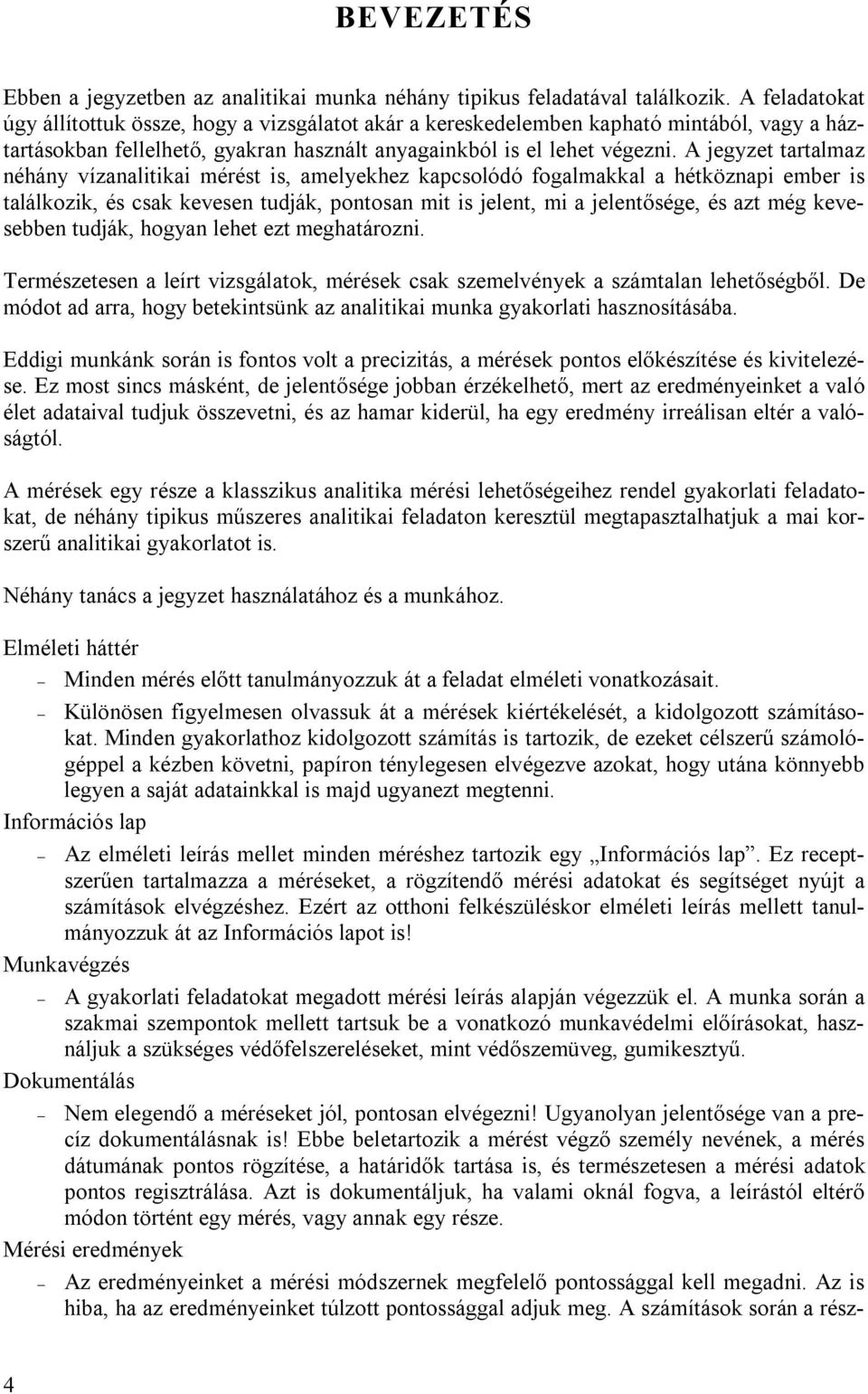 BEVEZETÉS

Ebben a jegyzetben az analitikai munka néhány tipikus feladatával találkozik. A feladatokat úgy állítottuk össze, hogy a vizsgálatot akár a kereskedelemben kapható mintából, vagy a háztartásokban fellelhető, gyakran használt anyagainkból is el lehet végezni. A jegyzet tartalmaz néhány vízanalitikai mérést is, amelyekhez kapcsolódó fogalmakkal a hétköznapi ember is találkozik, és csak kevesen tudják, pontosan mit is jelent, mi a jelentősége, és azt még kevesebben tudják, hogyan lehet ezt meghatározni.

Természetesen a leírt vizsgálatok, mérések csak szemelvények a számtalan lehetőségből. De módot ad arra, hogy betekintsünk az analitikai munka gyakorlati hasznosításába.

Eddigi munkánk során is fontos volt a precizitás, a mérések pontos előkészítése és kivitelezése. Ez most sincs másként, de jelentősége jobban érzékelhető, mert az eredményeinket a való élet adataival tudjuk összevetni, és az hamar kiderül, ha egy eredmény irreálisan eltér a valóságtól.

A mérések egy része a klasszikus analitika mérési lehetőségeihez rendel gyakorlati feladatokat, de néhány tipikus műszeres analitikai feladaton keresztül megtapasztalhatjuk a mai korszerű analitikai gyakorlatot is.

Néhány tanács a jegyzet használatához és a munkához.

Elméleti háttér

– Minden mérés előtt tanulmányozzuk át a feladat elméleti vonatkozásait.
– Különösen figyelmesen olvassuk át a mérések kiértékelését, a kidolgozott számításokat. Minden gyakorlathoz kidolgozott számítás is tartozik, de ezeket célszerű számológéppel a kézben követni, papíron ténylegesen elvégezve azokat, hogy utána könnyebb legyen a saját adatainkkal is majd ugyanezt megtenni.

Információs lap

– Az elméleti leírás mellet minden méréshez tartozik egy „Információs lap”. Ez receptszerűen tartalmazza a méréseket, a rögzítendő mérési adatokat és segítséget nyújt a számítások elvégzéshez. Ezért az otthoni felkészüléskor elméleti leírás mellett tanulmányozzuk át az Információs lapot is!

Munkavégzés

– A gyakorlati feladatokat megadott mérési leírás alapján végezzük el. A munka során a szakmai szempontok mellett tartsuk be a vonatkozó munkavédelmi előírásokat, használjuk a szükséges védőfelszereléseket, mint védőszemüveg, gumikesztyű.

Dokumentálás

– Nem elegendő a méréseket jól, pontosan elvégezni! Ugyanolyan jelentősége van a precíz dokumentálásnak is! Ebbe beletartozik a mérést végző személy nevének, a mérés dátumának pontos rögzítése, a határidők tartása is, és természetesen a mérési adatok pontos regisztrálása. Azt is dokumentáljuk, ha valami oknál fogva, a leírástól eltérő módon történt egy mérés, vagy annak egy része.

Mérési eredmények

– Az eredményeinket a mérési módszernek megfelelő pontossággal kell megadni. Az is hiba, ha az eredményeinket túlzott pontossággal adjuk meg. A számítások során a rész-

4